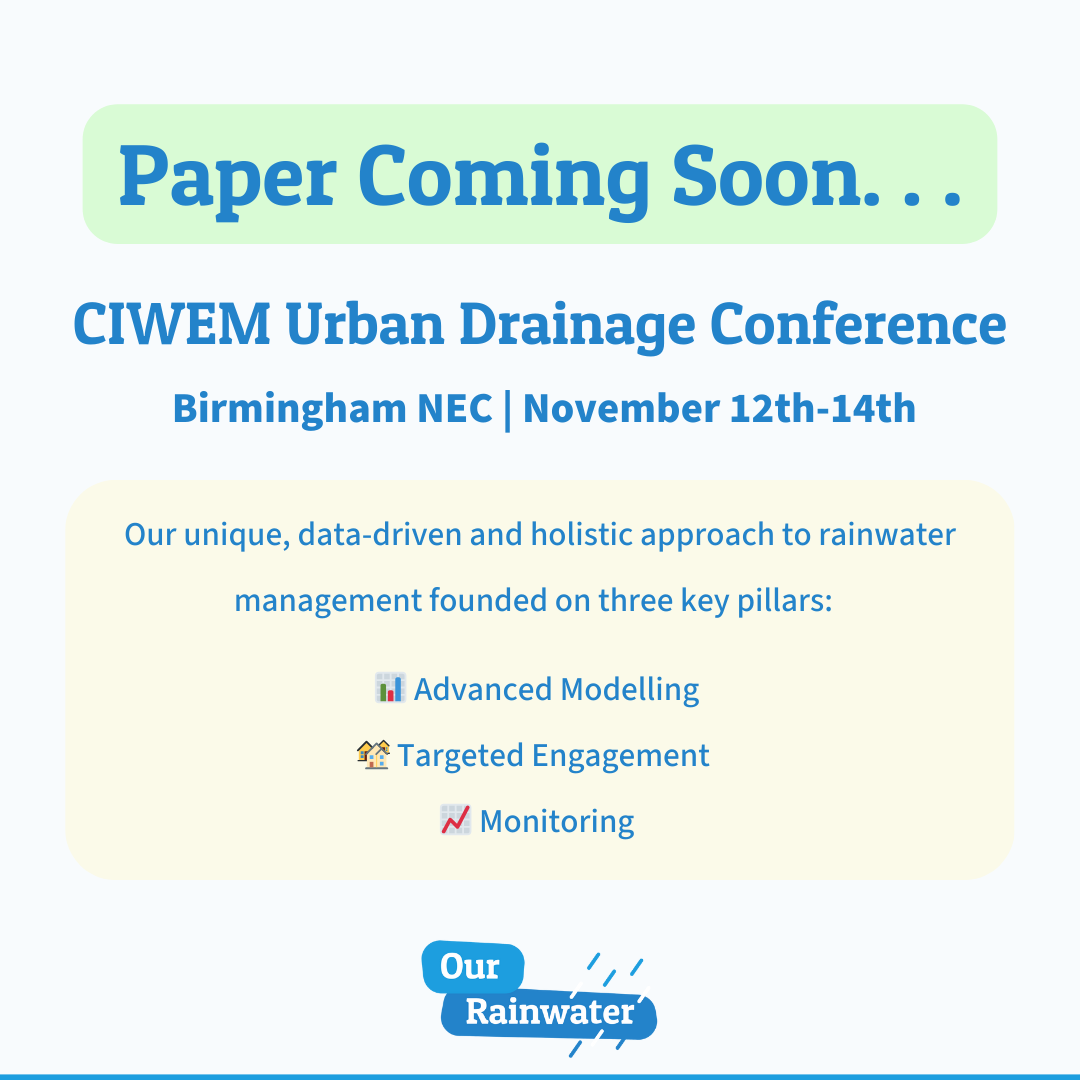 Paper Coming Soon. . .

CIWEM Urban Drainage Conference

Birmingham NEC | November 12th-14th

Our unique, data-driven and holistic approach to rainwater management founded on three key pillars:

📊 Advanced Modelling

🏘️ Targeted Engagement

📈 Monitoring

Our Rainwater